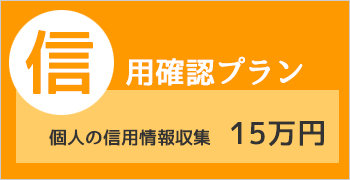 信用確認プラン

個人の信用情報収集　15万円